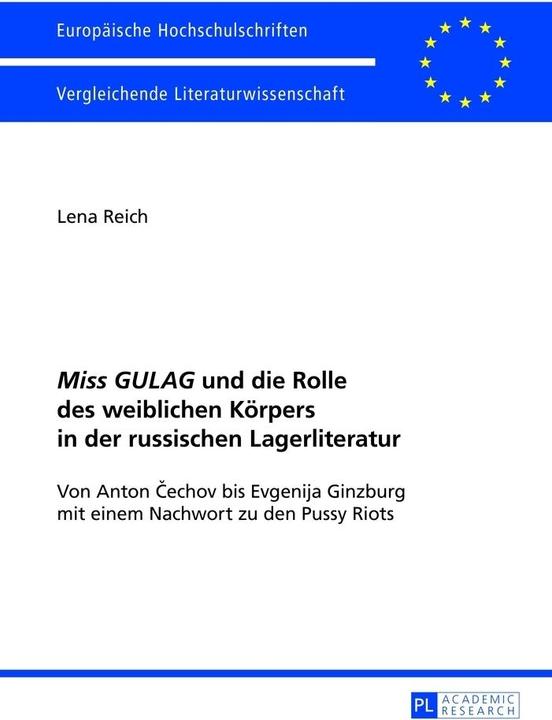 Europäische Hochschulschriften

Vergleichende Literaturwissenschaft

Lena Reich

Miss GULAG und die Rolle des weiblichen Körpers in der russischen Lagerliteratur

Von Anton Čechov bis Evgenija Ginzburg mit einem Nachwort zu den Pussy Riots

PL ACADEMIC RESEARCH